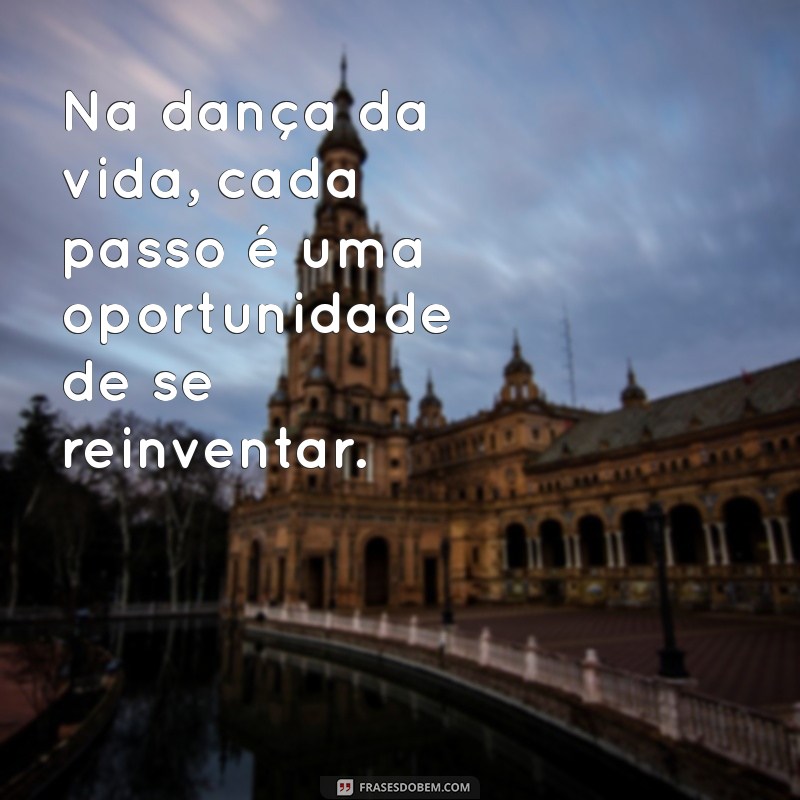 Na dança da vida, cada passo é uma oportunidade de se reinventar.

FRASESDOBEM.COM